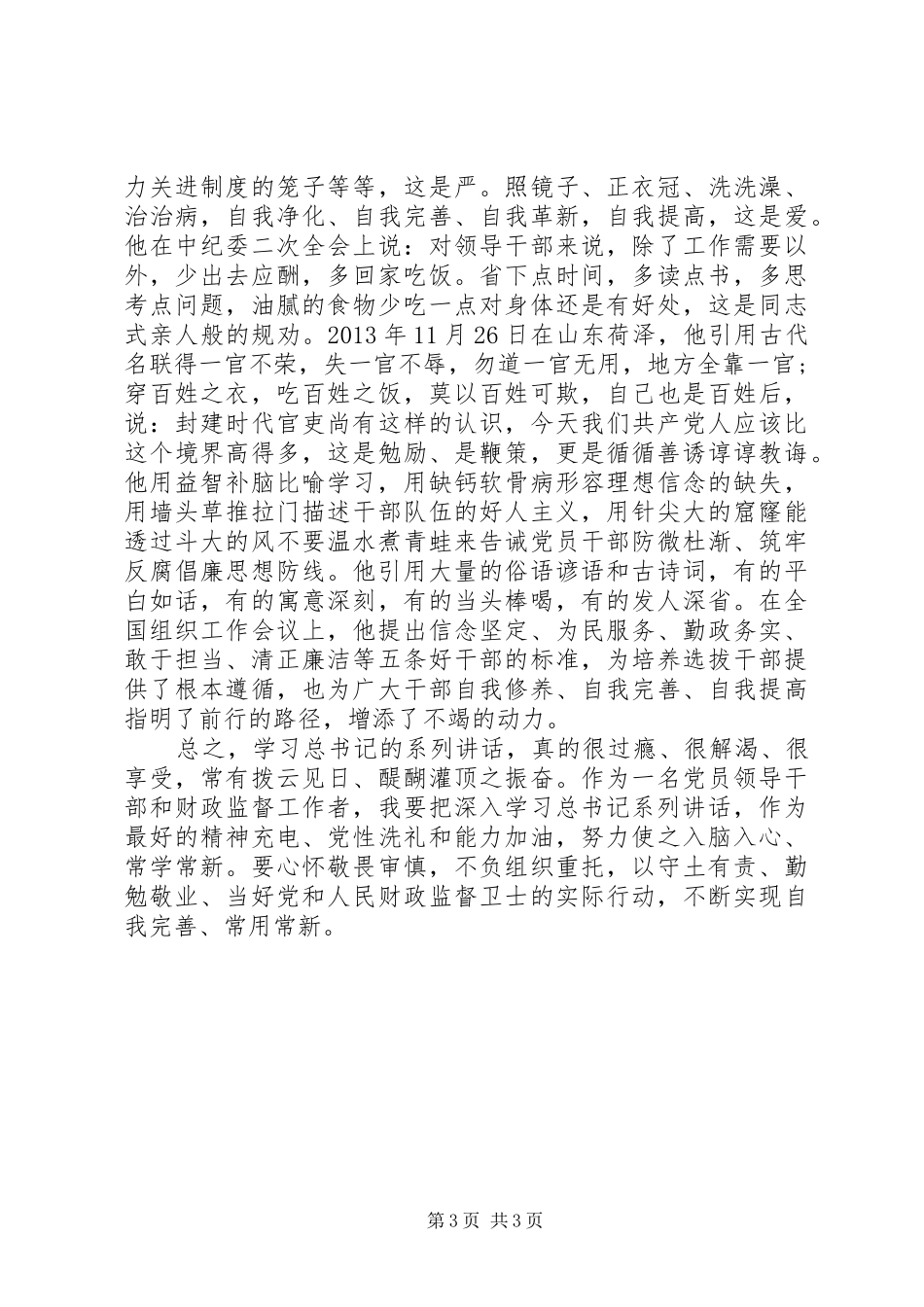 力关进制度的笼子等等，这是严。照镜子、正衣冠、洗洗澡、治治病，自我净化、自我完善、自我革新，自我提高，这是爱。他在中纪委二次全会上说：对领导干部来说，除了工作需要以外，少出去应酬，多回家吃饭。省下点时间，多读点书，多思考点问题，油腻的食物少吃一点对身体还是有好处，这是同志式亲人般的规劝。2013 年 11 月 26 日在山东荷泽，他引用古代名联得一官不荣，失一官不辱，勿道一官无用，地方全靠一官；穿百姓之衣，吃百姓之饭，莫以百姓可欺，自己也是百姓后，说：封建时代官吏尚有这样的认识，今天我们共产党人应该比这个境界高得多，这是勉励、是鞭策，更是循循善诱谆谆教诲。他用益智补脑比喻学习，用缺钙软骨病形容理想信念的缺失，用墙头草推拉门描述干部队伍的好人主义，用针尖大的窟窿能透过斗大的风不要温水煮青蛙来告诫党员干部防微杜渐、筑牢反腐倡廉思想防线。他引用大量的俗语谚语和古诗词，有的平白如话，有的寓意深刻，有的当头棒喝，有的发人深省。在全国组织工作会议上，他提出信念坚定、为民服务、勤政务实、敢于担当、清正廉洁等五条好干部的标准，为培养选拔干部提供了根本遵循，也为广大干部自我修养、自我完善、自我提高指明了前行的路径，增添了不竭的动力。

总之，学习总书记的系列讲话，真的很过瘾、很解渴、很享受，常有拨云见日、醍醐灌顶之振奋。作为一名党员领导干部和财政监督工作者，我要把深入学习总书记系列讲话，作为最好的精神充电、党性洗礼和能力加油，努力使之入脑入心、常学常新。要心怀敬畏审慎，不负组织重托，以守土有责、勤勉敬业、当好党和人民财政监督卫士的实际行动，不断实现自我完善、常用常新。

第 3 页 共 3 页